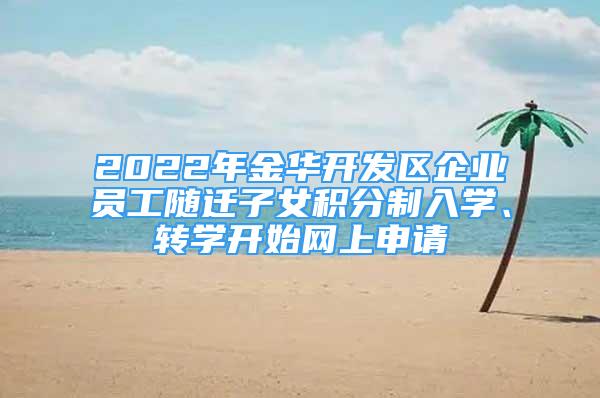 2022年金华开发区企业员工随迁子女积分制入学、转学开始网上申请